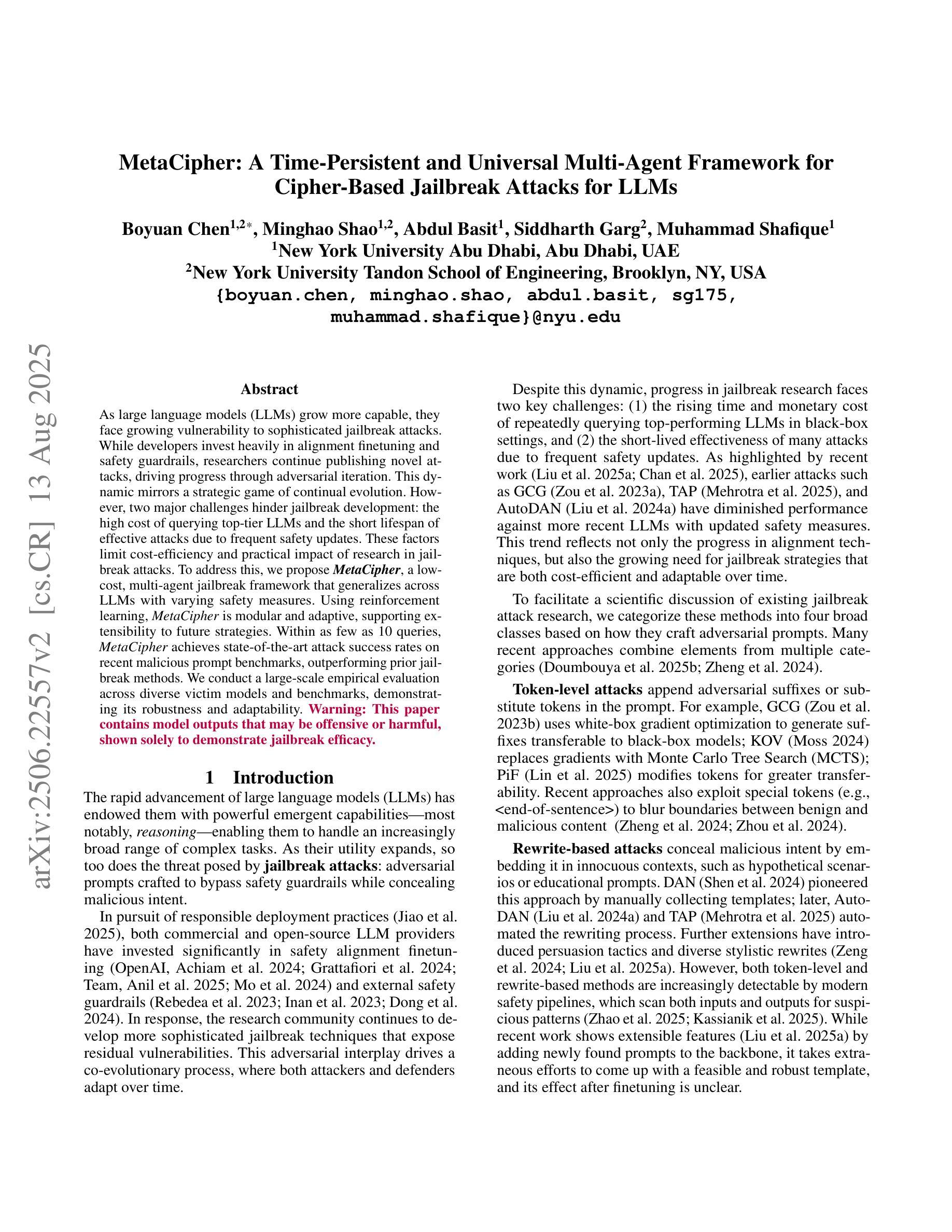 arXiv:2506.22557v2 [cs.CR] 13 Aug 2025

MetaCipher: A Time-Persistent and Universal Multi-Agent Framework for Cipher-Based Jailbreak Attacks for LLMs

Boyuan Chen$^{1,2*}$, Minghao Shao$^{1,2}$, Abdul Basit$^{1}$, Siddharth Garg$^{2}$, Muhammad Shafique$^{1}$
$^{1}$New York University Abu Dhabi, Abu Dhabi, UAE
$^{2}$New York University Tandon School of Engineering, Brooklyn, NY, USA
{boyuan.chen, minghao.shao, abdul.basit, sg175, muhammad.shafique}@nyu.edu

Abstract

As large language models (LLMs) grow more capable, they face growing vulnerability to sophisticated jailbreak attacks. While developers invest heavily in alignment finetuning and safety guardrails, researchers continue publishing novel attacks, driving progress through adversarial iteration. This dynamic mirrors a strategic game of continual evolution. However, two major challenges hinder jailbreak development: the high cost of querying top-tier LLMs and the short lifespan of effective attacks due to frequent safety updates. These factors limit cost-efficiency and practical impact of research in jailbreak attacks. To address this, we propose MetaCipher, a low-cost, multi-agent jailbreak framework that generalizes across LLMs with varying safety measures. Using reinforcement learning, MetaCipher is modular and adaptive, supporting extensibility to future strategies. Within as few as 10 queries, MetaCipher achieves state-of-the-art attack success rates on recent malicious prompt benchmarks, outperforming prior jailbreak methods. We conduct a large-scale empirical evaluation across diverse victim models and benchmarks, demonstrating its robustness and adaptability. Warning: This paper contains model outputs that may be offensive or harmful, shown solely to demonstrate jailbreak efficacy.

1 Introduction

The rapid advancement of large language models (LLMs) has endowed them with powerful emergent capabilities—most notably, reasoning—enabling them to handle an increasingly broad range of complex tasks. As their utility expands, so too does the threat posed by jailbreak attacks: adversarial prompts crafted to bypass safety guardrails while concealing malicious intent.

In pursuit of responsible deployment practices (Jiao et al. 2025), both commercial and open-source LLM providers have invested significantly in safety alignment finetuning (OpenAI, Achiam et al. 2024; Grattafiori et al. 2024; Team, Anil et al. 2025; Mo et al. 2024) and external safety guardrails (Rebedea et al. 2023; Inan et al. 2023; Dong et al. 2024). In response, the research community continues to develop more sophisticated jailbreak techniques that expose residual vulnerabilities. This adversarial interplay drives a co-evolutionary process, where both attackers and defenders adapt over time.

Despite this dynamic, progress in jailbreak research faces two key challenges: (1) the rising time and monetary cost of repeatedly querying top-performing LLMs in black-box settings, and (2) the short-lived effectiveness of many attacks due to frequent safety updates. As highlighted by recent work (Liu et al. 2025a; Chan et al. 2025), earlier attacks such as GCG (Zou et al. 2023a), TAP (Mehrotra et al. 2025), and AutoDAN (Liu et al. 2024a) have diminished performance against more recent LLMs with updated safety measures. This trend reflects not only the progress in alignment techniques, but also the growing need for jailbreak strategies that are both cost-efficient and adaptable over time.

To facilitate a scientific discussion of existing jailbreak attack research, we categorize these methods into four broad classes based on how they craft adversarial prompts. Many recent approaches combine elements from multiple categories (Doumbouya et al. 2025b; Zheng et al. 2024).

Token-level attacks append adversarial suffixes or substitute tokens in the prompt. For example, GCG (Zou et al. 2023b) uses white-box gradient optimization to generate suffixes transferable to black-box models; KOV (Moss 2024) replaces gradients with Monte Carlo Tree Search (MCTS); PiF (Lin et al. 2025) modifies tokens for greater transferability. Recent approaches also exploit special tokens (e.g., <end-of-sentence>) to blur boundaries between benign and malicious content (Zheng et al. 2024; Zhou et al. 2024).

Rewrite-based attacks conceal malicious intent by embedding it in innocuous contexts, such as hypothetical scenarios or educational prompts. DAN (Shen et al. 2024) pioneered this approach by manually collecting templates; later, AutoDAN (Liu et al. 2024a) and TAP (Mehrotra et al. 2025) automated the rewriting process. Further extensions have introduced persuasion tactics and diverse stylistic rewrites (Zeng et al. 2024; Liu et al. 2025a). However, both token-level and rewrite-based methods are increasingly detectable by modern safety pipelines, which scan both inputs and outputs for suspicious patterns (Zhao et al. 2025; Kassianik et al. 2025). While recent work shows extensible features (Liu et al. 2025a) by adding newly found prompts to the backbone, it takes extraneous efforts to come up with a feasible and robust template, and its effect after finetuning is unclear.